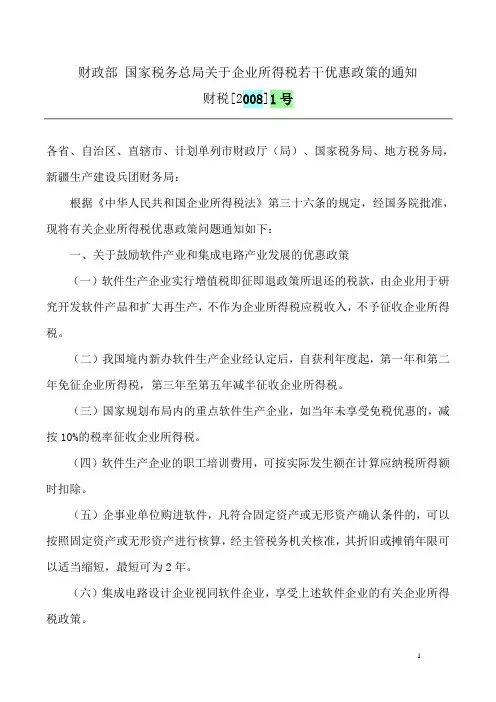 财政部 国家税务总局关于企业所得税若干优惠政策的通知

财税[2008]1号

各省、自治区、直辖市、计划单列市财政厅（局）、国家税务局、地方税务局，新疆生产建设兵团财务局：

根据《中华人民共和国企业所得税法》第三十六条的规定，经国务院批准，现将有关企业所得税优惠政策问题通知如下：

一、关于鼓励软件产业和集成电路产业发展的优惠政策

（一）软件生产企业实行增值税即征即退政策所退还的税款，由企业用于研究开发软件产品和扩大再生产，不作为企业所得税应税收入，不予征收企业所得税。

（二）我国境内新办软件生产企业经认定后，自获利年度起，第一年和第二年免征企业所得税，第三年至第五年减半征收企业所得税。

（三）国家规划布局内的重点软件生产企业，如当年未享受免税优惠的，减按10%的税率征收企业所得税。

（四）软件生产企业的职工培训费用，可按实际发生额在计算应纳税所得额时扣除。

（五）企事业单位购进软件，凡符合固定资产或无形资产确认条件的，可以按照固定资产或无形资产进行核算，经主管税务机关核准，其折旧或摊销年限可以适当缩短，最短可为2年。

（六）集成电路设计企业视同软件企业，享受上述软件企业的有关企业所得税政策。

1